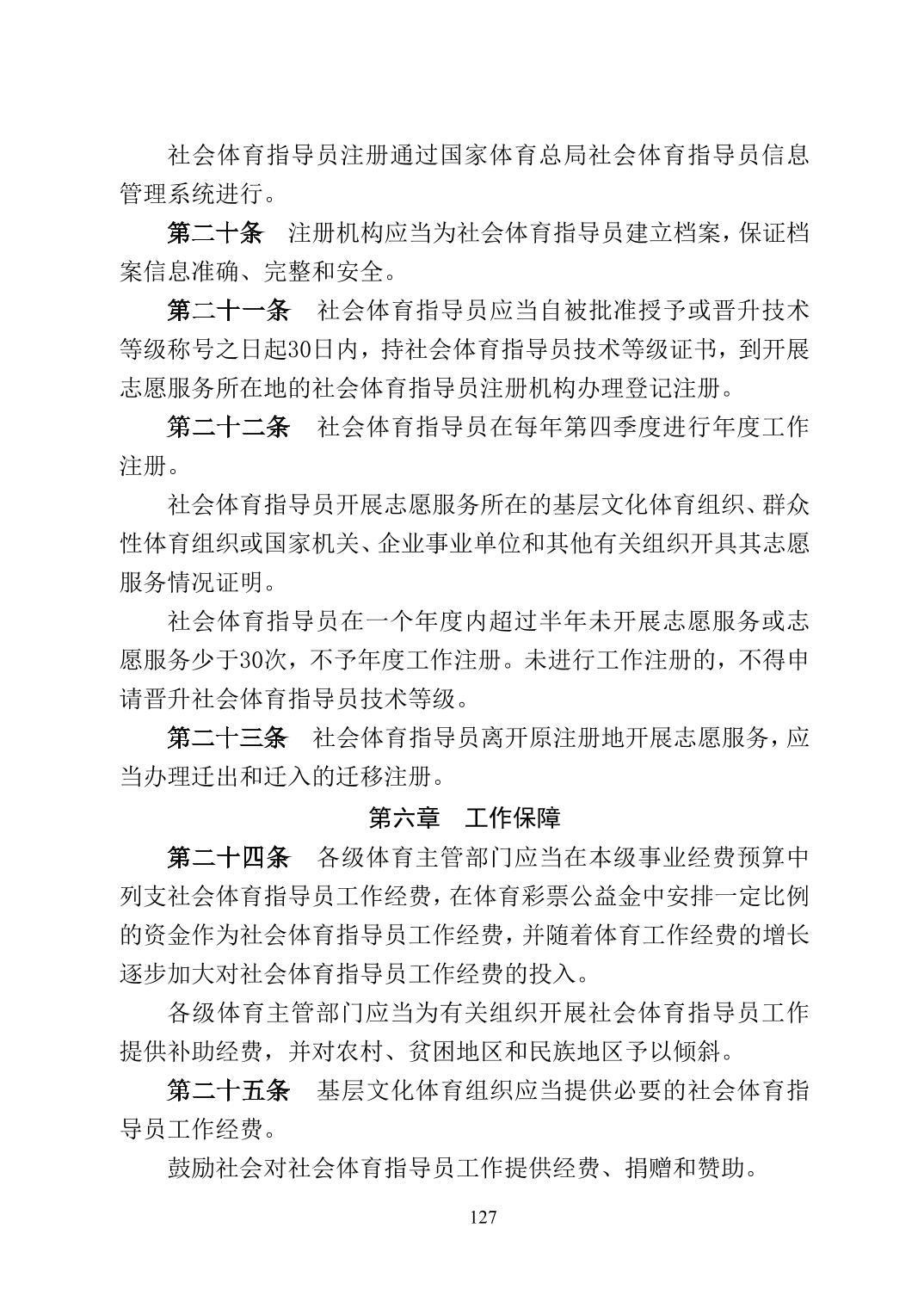 社会体育指导员注册通过国家体育总局社会体育指导员信息管理系统进行。

第二十条　注册机构应当为社会体育指导员建立档案，保证档案信息准确、完整和安全。

第二十一条　社会体育指导员应当自被批准授予或晋升技术等级称号之日起30日内，持社会体育指导员技术等级证书，到开展志愿服务所在地的社会体育指导员注册机构办理登记注册。

第二十二条　社会体育指导员在每年第四季度进行年度工作注册。

社会体育指导员开展志愿服务所在的基层文化体育组织、群众性体育组织或国家机关、企业事业单位和其他有关组织开具其志愿服务情况证明。

社会体育指导员在一个年度内超过半年未开展志愿服务或志愿服务少于30次，不予年度工作注册。未进行工作注册的，不得申请晋升社会体育指导员技术等级。

第二十三条　社会体育指导员离开原注册地开展志愿服务，应当办理迁出和迁入的迁移注册。

第六章　工作保障

第二十四条　各级体育主管部门应当在本级事业经费预算中列支社会体育指导员工作经费，在体育彩票公益金中安排一定比例的资金作为社会体育指导员工作经费，并随着体育工作经费的增长逐步加大对社会体育指导员工作经费的投入。

各级体育主管部门应当为有关组织开展社会体育指导员工作提供补助经费，并对农村、贫困地区和民族地区予以倾斜。

第二十五条　基层文化体育组织应当提供必要的社会体育指导员工作经费。

鼓励社会对社会体育指导员工作提供经费、捐赠和赞助。

127